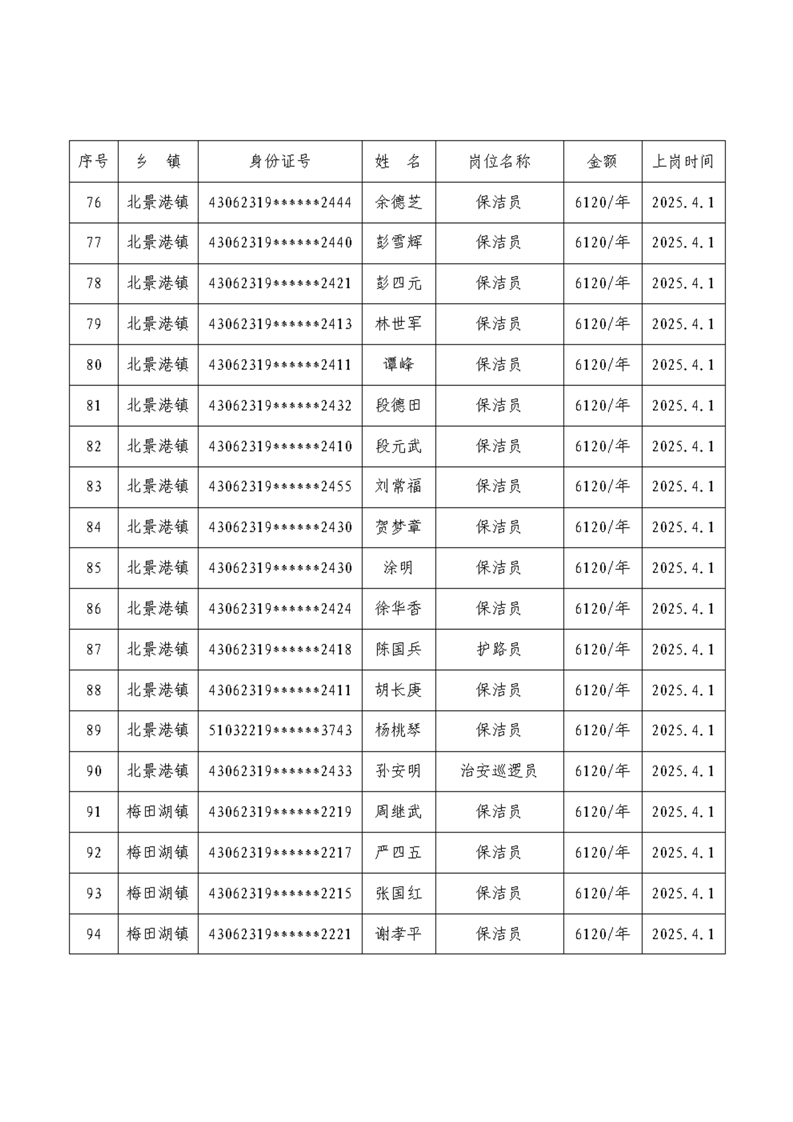 | 序号 | 乡　镇 | 身份证号 | 姓　名 | 岗位名称 | 金额 | 上岗时间 |
|---|---|---|---|---|---|---|
| 76 | 北景港镇 | 43062319******2444 | 余德芝 | 保洁员 | 6120/年 | 2025.4.1 |
| 77 | 北景港镇 | 43062319******2440 | 彭雪辉 | 保洁员 | 6120/年 | 2025.4.1 |
| 78 | 北景港镇 | 43062319******2421 | 彭四元 | 保洁员 | 6120/年 | 2025.4.1 |
| 79 | 北景港镇 | 43062319******2413 | 林世军 | 保洁员 | 6120/年 | 2025.4.1 |
| 80 | 北景港镇 | 43062319******2411 | 谭峰 | 保洁员 | 6120/年 | 2025.4.1 |
| 81 | 北景港镇 | 43062319******2432 | 段德田 | 保洁员 | 6120/年 | 2025.4.1 |
| 82 | 北景港镇 | 43062319******2410 | 段元武 | 保洁员 | 6120/年 | 2025.4.1 |
| 83 | 北景港镇 | 43062319******2455 | 刘常福 | 保洁员 | 6120/年 | 2025.4.1 |
| 84 | 北景港镇 | 43062319******2430 | 贺梦章 | 保洁员 | 6120/年 | 2025.4.1 |
| 85 | 北景港镇 | 43062319******2430 | 涂明 | 保洁员 | 6120/年 | 2025.4.1 |
| 86 | 北景港镇 | 43062319******2424 | 徐华香 | 保洁员 | 6120/年 | 2025.4.1 |
| 87 | 北景港镇 | 43062319******2418 | 陈国兵 | 护路员 | 6120/年 | 2025.4.1 |
| 88 | 北景港镇 | 43062319******2411 | 胡长庚 | 保洁员 | 6120/年 | 2025.4.1 |
| 89 | 北景港镇 | 51032219******3743 | 杨桃琴 | 保洁员 | 6120/年 | 2025.4.1 |
| 90 | 北景港镇 | 43062319******2433 | 孙安明 | 治安巡逻员 | 6120/年 | 2025.4.1 |
| 91 | 梅田湖镇 | 43062319******2219 | 周继武 | 保洁员 | 6120/年 | 2025.4.1 |
| 92 | 梅田湖镇 | 43062319******2217 | 严四五 | 保洁员 | 6120/年 | 2025.4.1 |
| 93 | 梅田湖镇 | 43062319******2215 | 张国红 | 保洁员 | 6120/年 | 2025.4.1 |
| 94 | 梅田湖镇 | 43062319******2221 | 谢孝平 | 保洁员 | 6120/年 | 2025.4.1 |